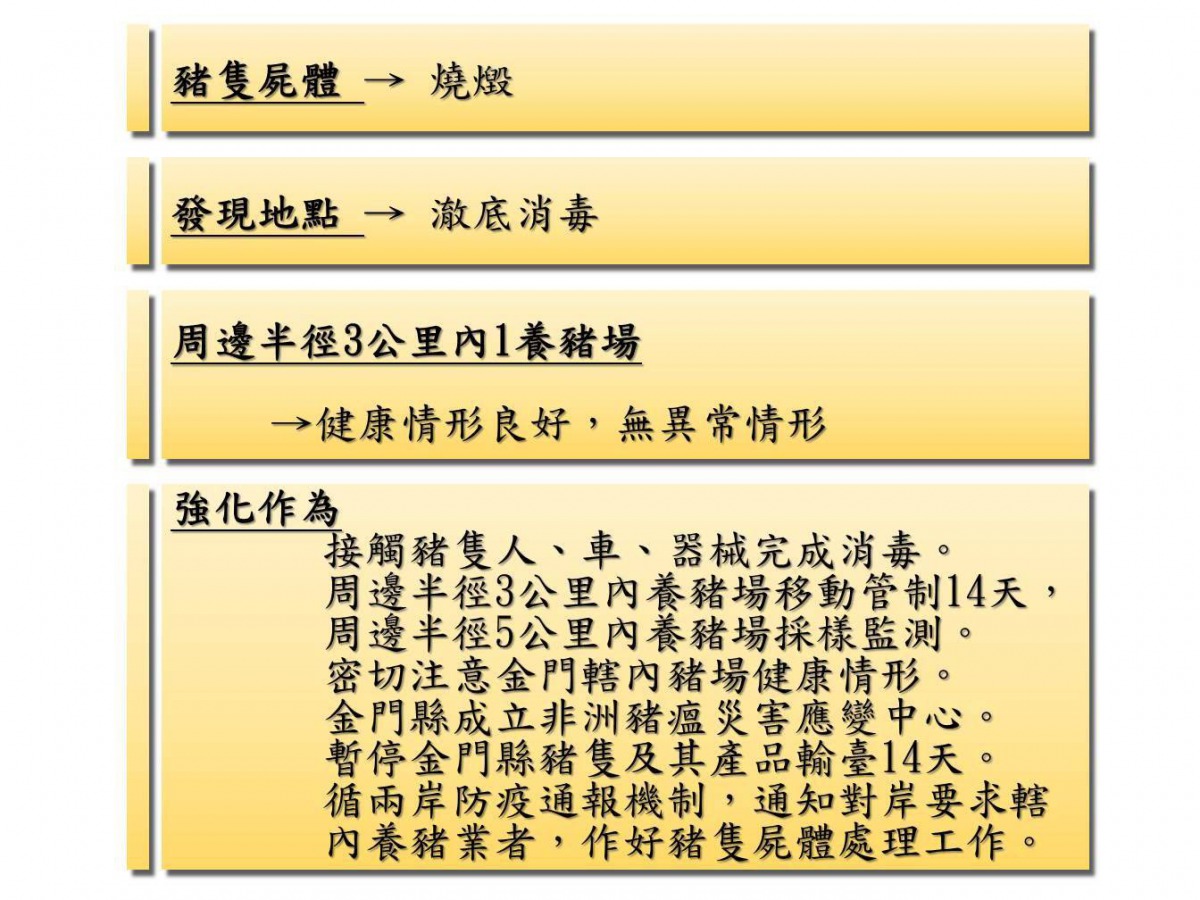 豬隻屍體 → 燒燬

發現地點 → 澈底消毒

周邊半徑3公里內1養豬場

→健康情形良好，無異常情形

強化作為

接觸豬隻人、車、器械完成消毒。
周邊半徑3公里內養豬場移動管制14天，
周邊半徑5公里內養豬場採樣監測。
密切注意金門轄內豬場健康情形。
金門縣成立非洲豬瘟災害應變中心。
暫停金門縣豬隻及其產品輸臺14天。
循兩岸防疫通報機制，通知對岸要求轄內養豬業者，作好豬隻屍體處理工作。